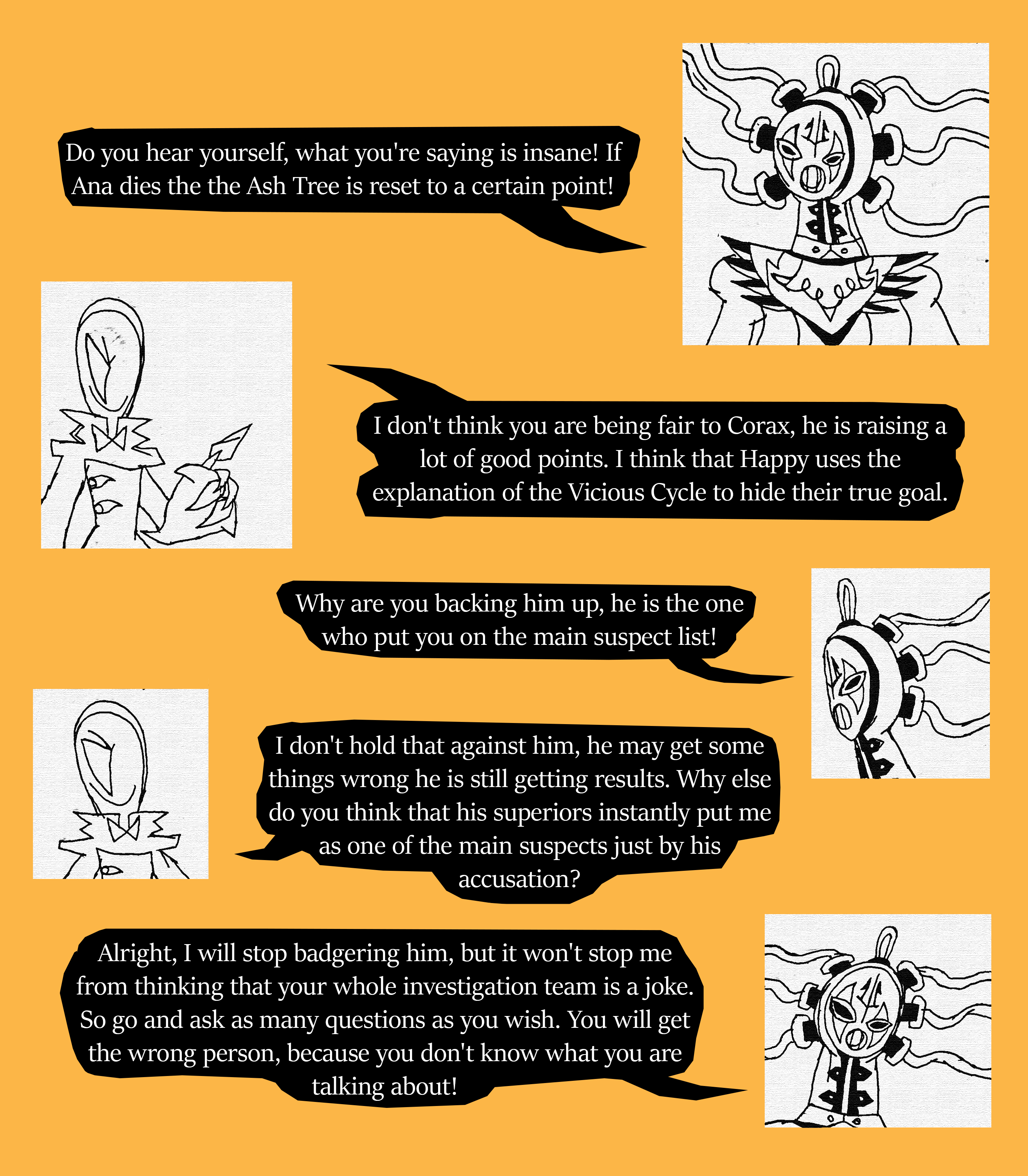 Do you hear yourself, what you're saying is insane! If Ana dies the the Ash Tree is reset to a certain point!

I don't think you are being fair to Corax, he is raising a lot of good points. I think that Happy uses the explanation of the Vicious Cycle to hide their true goal.

Why are you backing him up, he is the one who put you on the main suspect list!

I don't hold that against him, he may get some things wrong he is still getting results. Why else do you think that his superiors instantly put me as one of the main suspects just by his accusation?

Alright, I will stop badgering him, but it won't stop me from thinking that your whole investigation team is a joke. So go and ask as many questions as you wish. You will get the wrong person, because you don't know what you are talking about!